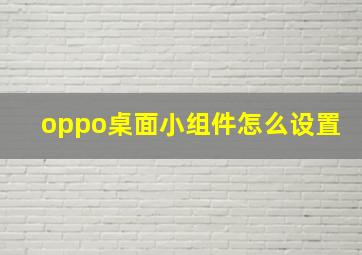 oppo桌面小组件怎么设置